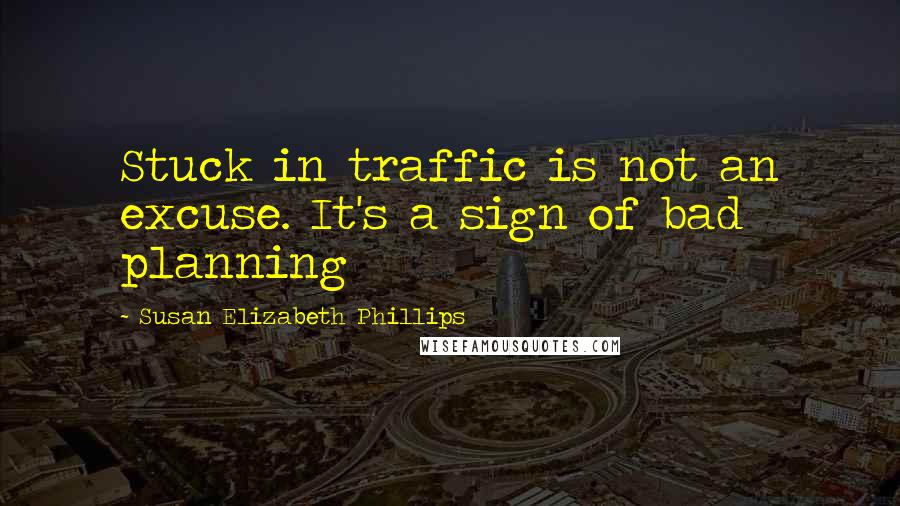 Stuck in traffic is not an excuse. It's a sign of bad planning

- Susan Elizabeth Phillips

WISEFAMOUSQUOTES.COM